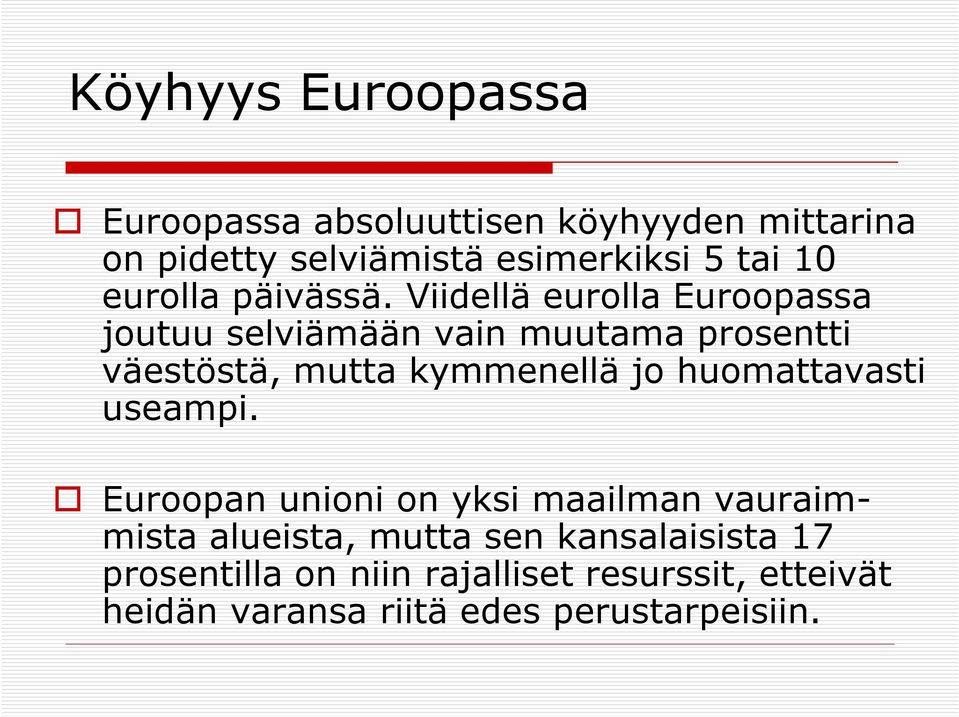 Köyhyys Euroopassa

Euroopassa absoluuttisen köyhyyden mittarina on pidetty selviämistä esimerkiksi 5 tai 10 eurolla päivässä. Viidellä eurolla Euroopassa joutuu selviämään vain muutama prosentti väestöstä, mutta kymmenellä jo huomattavasti useampi.

Euroopan unioni on yksi maailman vauraimmista alueista, mutta sen kansalaisista 17 prosentilla on niin rajalliset resurssit, etteivät heidän varansa riitä edes perustarpeisiin.